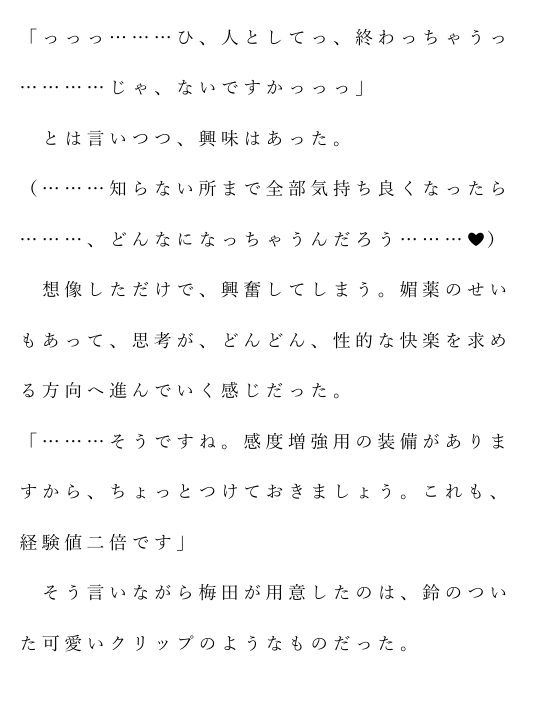 「っっっ………ひ、人としてっ、終わっちゃうっ…………じゃ、ないですかっっっ」

とは言いつつ、興味はあった。

（………知らない所まで全部気持ち良くなったら………、どんなになっちゃうんだろう………♥）

想像しただけで、興奮してしまう。媚薬のせいもあって、思考が、どんどん、性的な快楽を求める方向へ進んでいく感じだった。

「………そうですね。感度増強用の装備がありますから、ちょっとつけておきましょう。これも、経験値二倍です」

そう言いながら梅田が用意したのは、鈴のついた可愛いクリップのようなものだった。